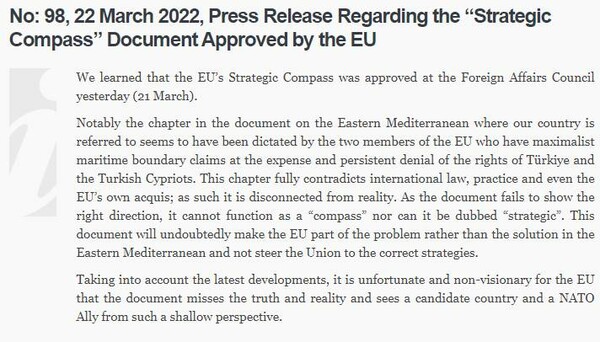 No: 98, 22 March 2022, Press Release Regarding the “Strategic Compass” Document Approved by the EU

We learned that the EU’s Strategic Compass was approved at the Foreign Affairs Council yesterday (21 March).

Notably the chapter in the document on the Eastern Mediterranean where our country is referred to seems to have been dictated by the two members of the EU who have maximalist maritime boundary claims at the expense and persistent denial of the rights of Türkiye and the Turkish Cypriots. This chapter fully contradicts international law, practice and even the EU’s own acquis; as such it is disconnected from reality. As the document fails to show the right direction, it cannot function as a “compass” nor can it be dubbed “strategic”. This document will undoubtedly make the EU part of the problem rather than the solution in the Eastern Mediterranean and not steer the Union to the correct strategies.

Taking into account the latest developments, it is unfortunate and non-visionary for the EU that the document misses the truth and reality and sees a candidate country and a NATO Ally from such a shallow perspective.